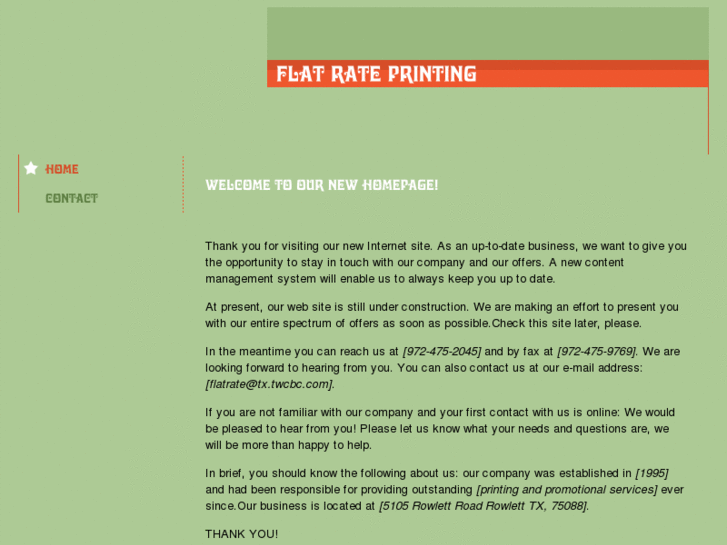 FLAT RATE PRINTING

HOME
CONTACT

WELCOME TO OUR NEW HOMEPAGE!

Thank you for visiting our new Internet site. As an up-to-date business, we want to give you the opportunity to stay in touch with our company and our offers. A new content management system will enable us to always keep you up to date.

At present, our web site is still under construction. We are making an effort to present you with our entire spectrum of offers as soon as possible.Check this site later, please.

In the meantime you can reach us at [972-475-2045] and by fax at [972-475-9769]. We are looking forward to hearing from you. You can also contact us at our e-mail address: [flatrate@tx.twcbc.com].

If you are not familiar with our company and your first contact with us is online: We would be pleased to hear from you! Please let us know what your needs and questions are, we will be more than happy to help.

In brief, you should know the following about us: our company was established in [1995] and had been responsible for providing outstanding [printing and promotional services] ever since.Our business is located at [5105 Rowlett Road Rowlett TX, 75088].

THANK YOU!